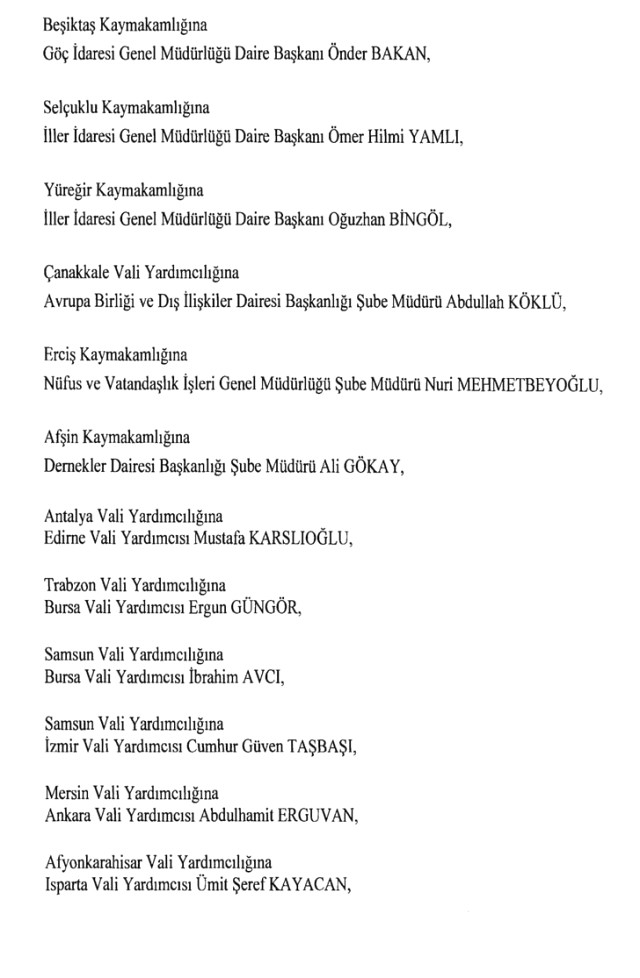 Beşiktaş Kaymakamlığına
Göç İdaresi Genel Müdürlüğü Daire Başkanı Önder BAKAN,

Selçuklu Kaymakamlığına
İller İdaresi Genel Müdürlüğü Daire Başkanı Ömer Hilmi YAMLI,

Yüreğir Kaymakamlığına
İller İdaresi Genel Müdürlüğü Daire Başkanı Oğuzhan BİNGÖL,

Çanakkale Vali Yardımcılığına
Avrupa Birliği ve Dış İlişkiler Dairesi Başkanlığı Şube Müdürü Abdullah KÖKLÜ,

Erciş Kaymakamlığına
Nüfus ve Vatandaşlık İşleri Genel Müdürlüğü Şube Müdürü Nuri MEHMETBEYOĞLU,

Afşin Kaymakamlığına
Dernekler Dairesi Başkanlığı Şube Müdürü Ali GÖKAY,

Antalya Vali Yardımcılığına
Edirne Vali Yardımcısı Mustafa KARSLIOĞLU,

Trabzon Vali Yardımcılığına
Bursa Vali Yardımcısı Ergun GÜNGÖR,

Samsun Vali Yardımcılığına
Bursa Vali Yardımcısı İbrahim AVCI,

Samsun Vali Yardımcılığına
İzmir Vali Yardımcısı Cumhur Güven TAŞBAŞI,

Mersin Vali Yardımcılığına
Ankara Vali Yardımcısı Abdulhamit ERGUVAN,

Afyonkarahisar Vali Yardımcılığına
Isparta Vali Yardımcısı Ümit Şeref KAYACAN,